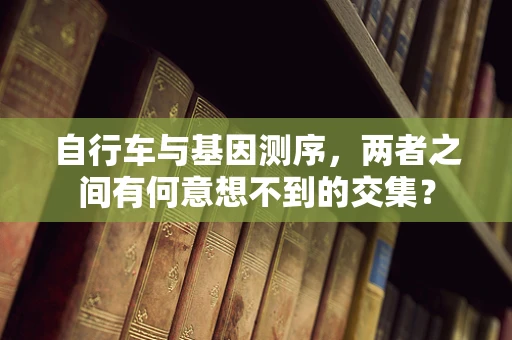 自行车与基因测序，两者之间有何意想不到的交集？